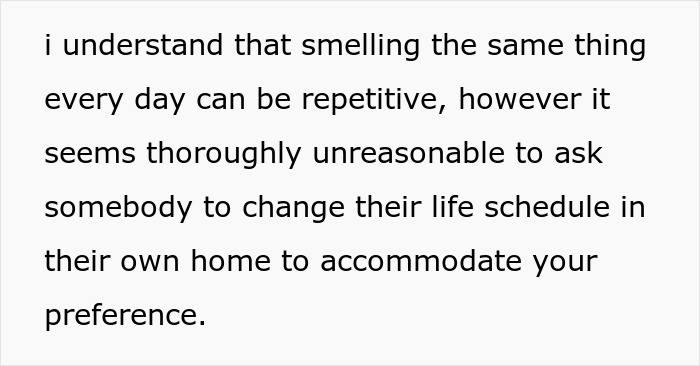 i understand that smelling the same thing every day can be repetitive, however it seems thoroughly unreasonable to ask somebody to change their life schedule in their own home to accommodate your preference.